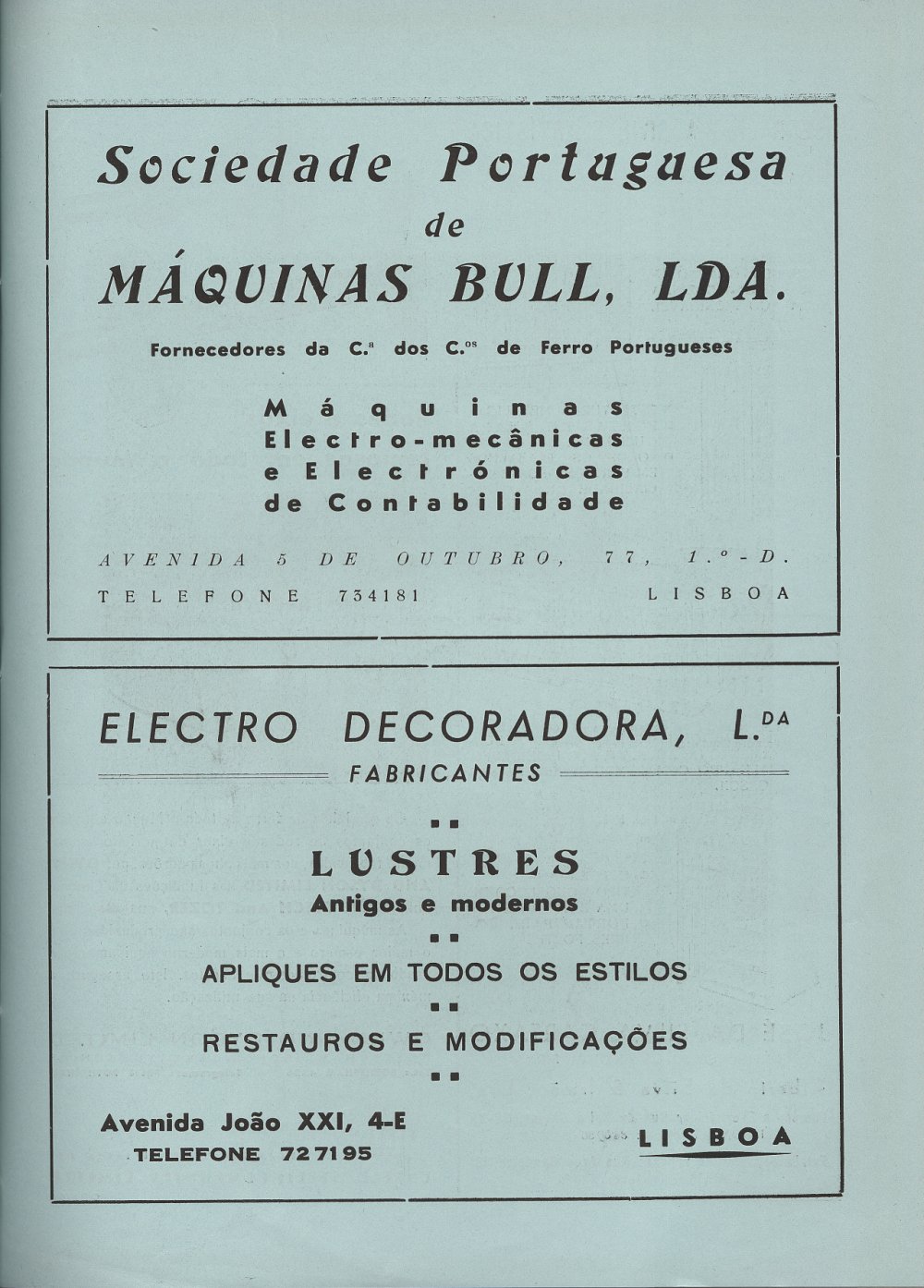 Sociedade Portuguesa
de
MÁQUINAS BULL, LDA.

Fornecedores da C.ª dos C.os de Ferro Portugueses

Máquinas
Electro-mecânicas
e Electrónicas
de Contabilidade

AVENIDA 5 DE OUTUBRO, 77, 1.º-D.
TELEFONE 734181 LISBOA

ELECTRO DECORADORA, L.DA
FABRICANTES

LUSTRES
Antigos e modernos

APLIQUES EM TODOS OS ESTILOS

RESTAUROS E MODIFICAÇÕES

Avenida João XXI, 4-E
TELEFONE 727195
LISBOA